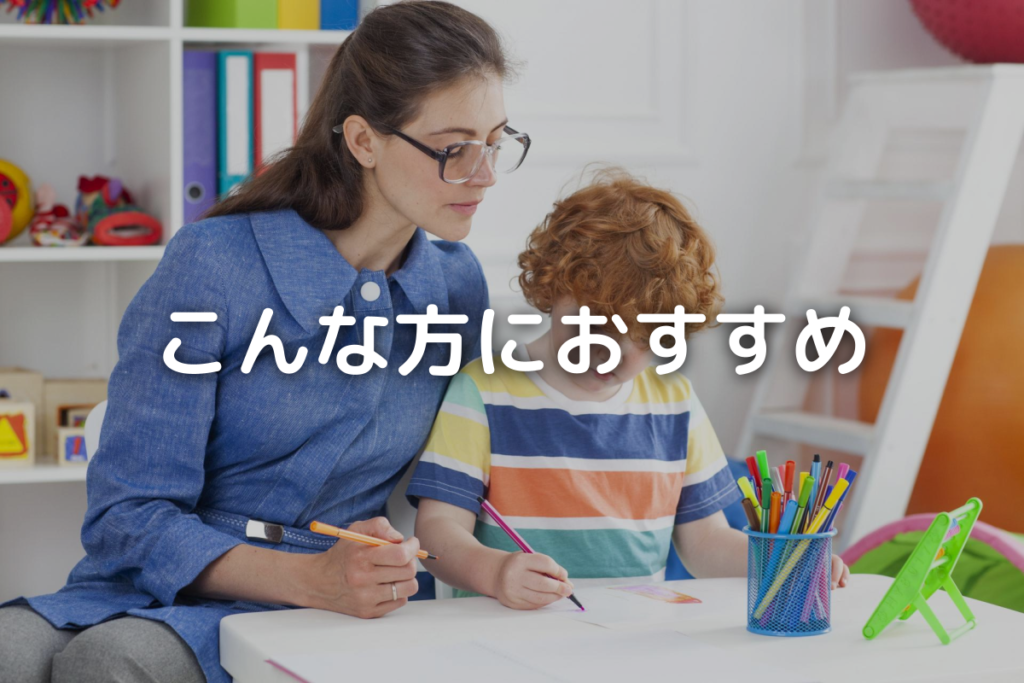 こんな方におすすめ